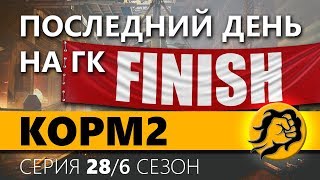 ПОСЛЕДНИЙ ДЕНЬ НА ГК

FINISH

КОРМ2

СЕРИЯ 28/6 СЕЗОН